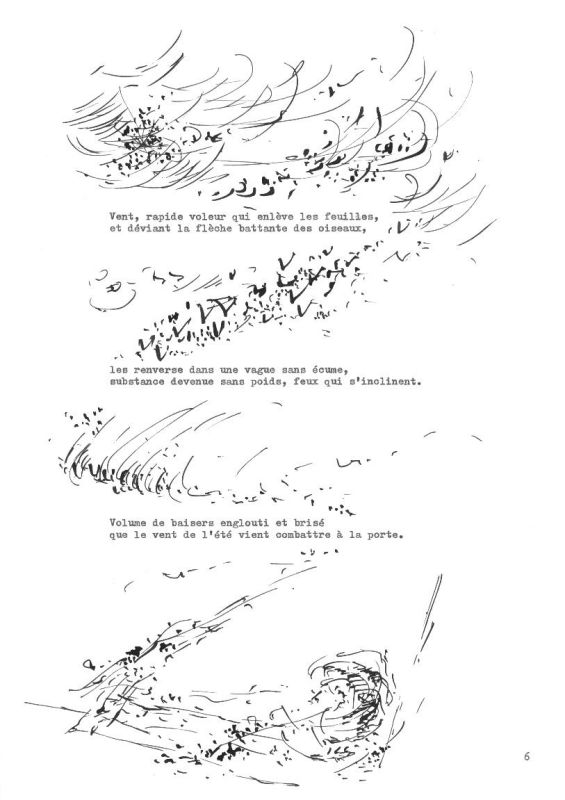 Vent, rapide voleur qui enlève les feuilles,
et déviant la flèche battante des oiseaux,

les renverse dans une vague sans écume,
substance devenue sans poids, feux qui s'inclinent.

Volume de baisers englouti et brisé
que le vent de l'été vient combattre à la porte.

6